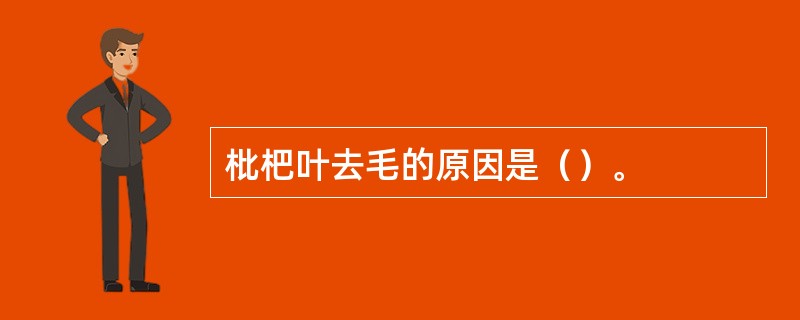 枇杷叶去毛的原因是（）。